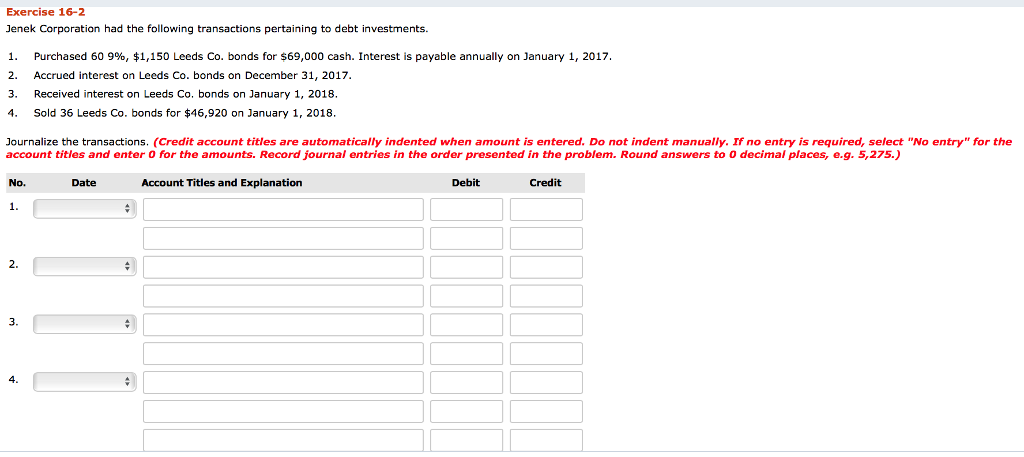 Exercise 16-2

Jenek Corporation had the following transactions pertaining to debt investments.

1. Purchased 60 9%, $1,150 Leeds Co. bonds for $69,000 cash. Interest is payable annually on January 1, 2017.
2. Accrued interest on Leeds Co. bonds on December 31, 2017.
3. Received interest on Leeds Co. bonds on January 1, 2018.
4. Sold 36 Leeds Co. bonds for $46,920 on January 1, 2018.

Journalize the transactions. (Credit account titles are automatically indented when amount is entered. Do not indent manually. If no entry is required, select "No entry" for the account titles and enter 0 for the amounts. Record journal entries in the order presented in the problem. Round answers to 0 decimal places, e.g. 5,275.)

| No. | Date | Account Titles and Explanation | Debit | Credit |
|---|---|---|---|---|
| 1. | | | | |
| | | | | |
| 2. | | | | |
| | | | | |
| 3. | | | | |
| | | | | |
| 4. | | | | |
| | | | | |
| | | | | |